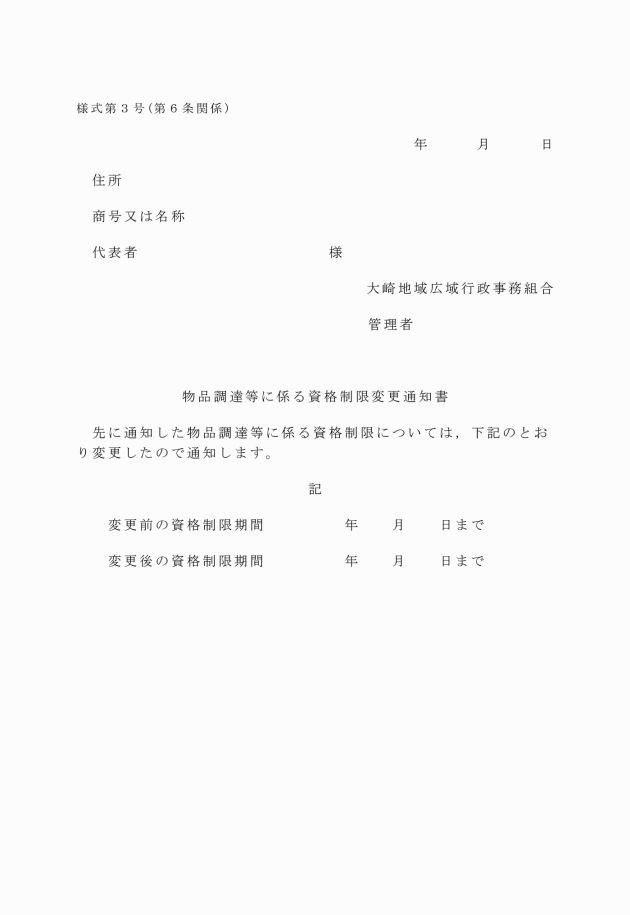 様式第３号（第６条関係）

年　　月　　日

住所

商号又は名称

代表者　　　　　　　　様

大崎地域広域行政事務組合

管理者

物品調達等に係る資格制限変更通知書

先に通知した物品調達等に係る資格制限については，下記のとおり変更したので通知します。

記

変更前の資格制限期間　　　年　　月　　日まで

変更後の資格制限期間　　　年　　月　　日まで